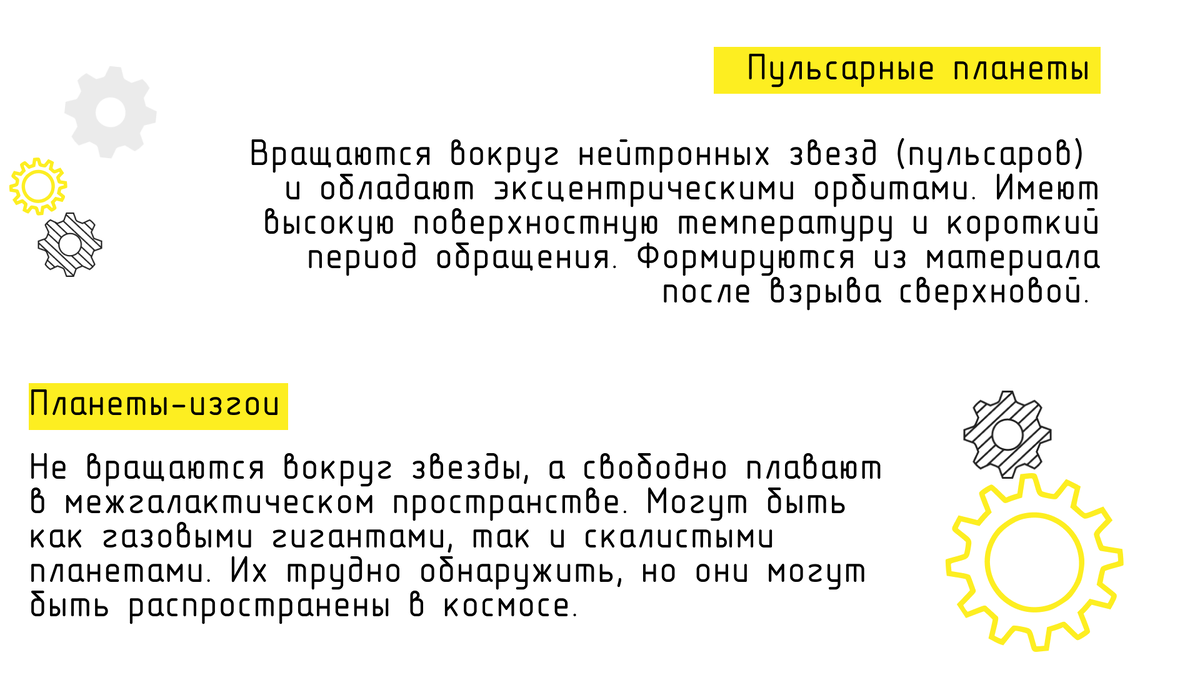 Пульсарные планеты

Вращаются вокруг нейтронных звезд (пульсаров) и обладают эксцентрическими орбитами. Имеют высокую поверхностную температуру и короткий период обращения. Формируются из материала после взрыва сверхновой.

Планеты-изгои

Не вращаются вокруг звезды, а свободно плавают в межгалактическом пространстве. Могут быть как газовыми гигантами, так и скалистыми планетами. Их трудно обнаружить, но они могут быть распространены в космосе.